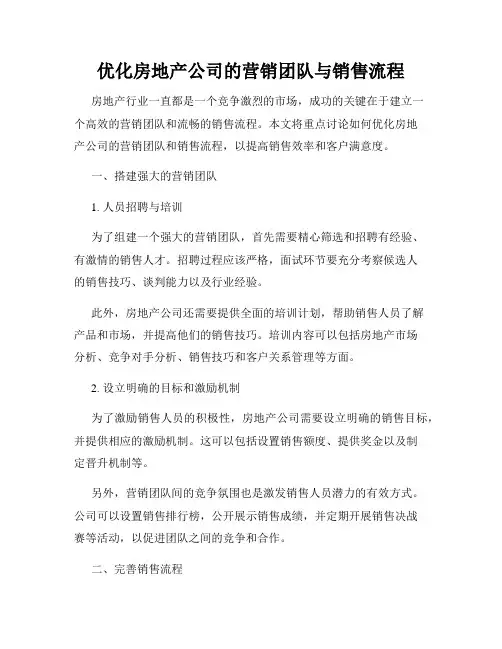 优化房地产公司的营销团队与销售流程

房地产行业一直都是一个竞争激烈的市场，成功的关键在于建立一个高效的营销团队和流畅的销售流程。本文将重点讨论如何优化房地产公司的营销团队和销售流程，以提高销售效率和客户满意度。

一、搭建强大的营销团队

1. 人员招聘与培训

为了组建一个强大的营销团队，首先需要精心筛选和招聘有经验、有激情的销售人才。招聘过程应该严格，面试环节要充分考察候选人的销售技巧、谈判能力以及行业经验。

此外，房地产公司还需要提供全面的培训计划，帮助销售人员了解产品和市场，并提高他们的销售技巧。培训内容可以包括房地产市场分析、竞争对手分析、销售技巧和客户关系管理等方面。

2. 设立明确的目标和激励机制

为了激励销售人员的积极性，房地产公司需要设立明确的销售目标，并提供相应的激励机制。这可以包括设置销售额度、提供奖金以及制定晋升机制等。

另外，营销团队间的竞争氛围也是激发销售人员潜力的有效方式。公司可以设置销售排行榜，公开展示销售成绩，并定期开展销售决战赛等活动，以促进团队之间的竞争和合作。

二、完善销售流程